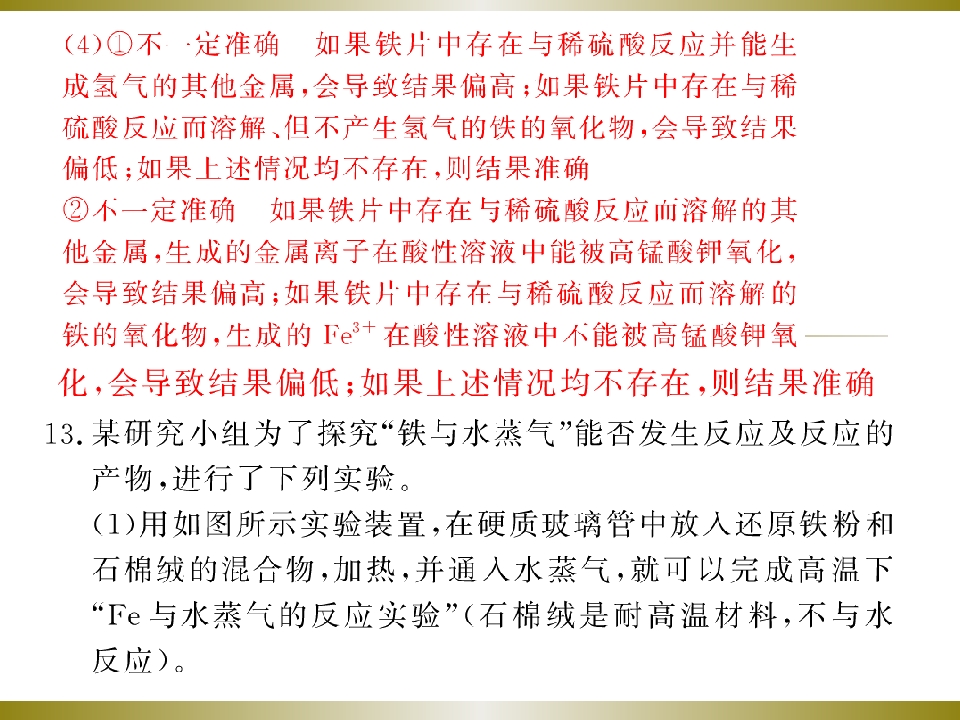 (4)①不一定准确　如果铁片中存在与稀硫酸反应并能生成氢气的其他金属，会导致结果偏高；如果铁片中存在与稀硫酸反应而溶解、但不产生氢气的铁的氧化物，会导致结果偏低；如果上述情况均不存在，则结果准确

②不一定准确　如果铁片中存在与稀硫酸反应而溶解的其他金属，生成的金属离子在酸性溶液中能被高锰酸钾氧化，会导致结果偏高；如果铁片中存在与稀硫酸反应而溶解的铁的氧化物，生成的 $Fe^{3+}$ 在酸性溶液中不能被高锰酸钾氧化，会导致结果偏低；如果上述情况均不存在，则结果准确

13. 某研究小组为了探究“铁与水蒸气”能否发生反应及反应的产物，进行了下列实验。

(1)用如图所示实验装置，在硬质玻璃管中放入还原铁粉和石棉绒的混合物，加热，并通入水蒸气，就可以完成高温下“Fe 与水蒸气的反应实验”(石棉绒是耐高温材料，不与水反应)。